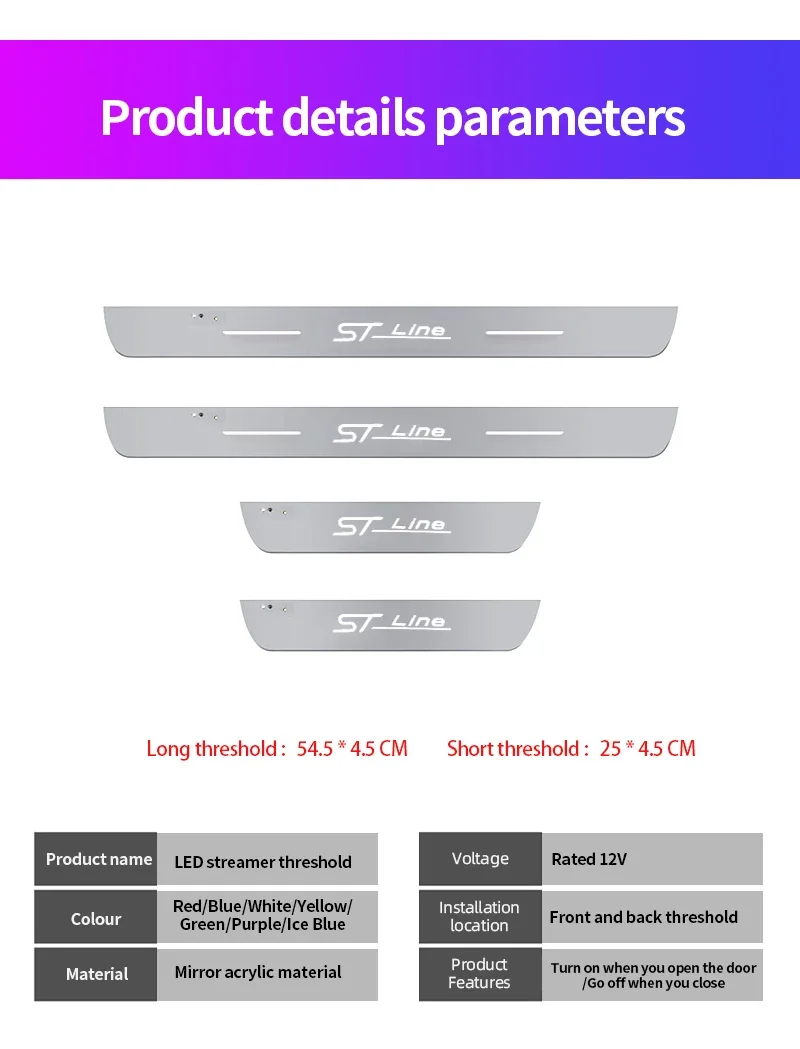 Product details parameters

ST Line

ST Line

ST Line

ST Line

Long threshold : 54.5 * 4.5 CM

Short threshold : 25 * 4.5 CM

Product name
LED streamer threshold

Colour
Red/Blue/White/Yellow/Green/Purple/Ice Blue

Material
Mirror acrylic material

Voltage
Rated 12V

Installation location
Front and back threshold

Product Features
Turn on when you open the door /Go off when you close